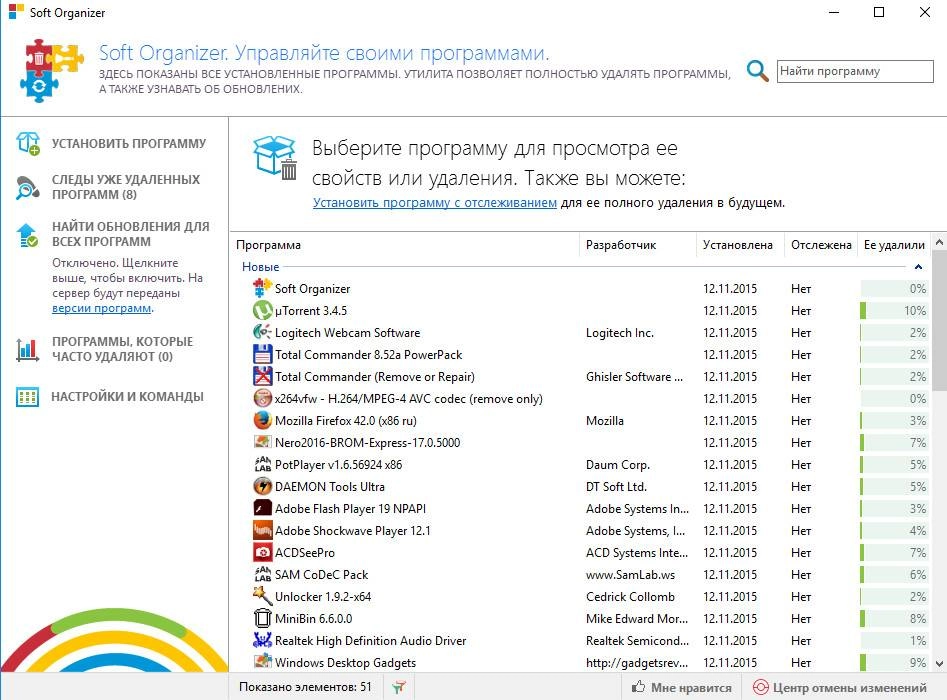 Soft Organizer

Soft Organizer. Управляйте своими программами.
ЗДЕСЬ ПОКАЗАНЫ ВСЕ УСТАНОВЛЕННЫЕ ПРОГРАММЫ. УТИЛИТА ПОЗВОЛЯЕТ ПОЛНОСТЬЮ УДАЛЯТЬ ПРОГРАММЫ, А ТАКЖЕ УЗНАВАТЬ ОБ ОБНОВЛЕНИЯХ.

Найти программу

УСТАНОВИТЬ ПРОГРАММУ

СЛЕДЫ УЖЕ УДАЛЕННЫХ ПРОГРАММ (8)

НАЙТИ ОБНОВЛЕНИЯ ДЛЯ ВСЕХ ПРОГРАММ
Отключено. Щелкните выше, чтобы включить. На сервер будут переданы версии программ.

ПРОГРАММЫ, КОТОРЫЕ ЧАСТО УДАЛЯЮТ (0)

НАСТРОЙКИ И КОМАНДЫ

Выберите программу для просмотра ее свойств или удаления. Также вы можете:
Установить программу с отслеживанием для ее полного удаления в будущем.

| Программа | Разработчик | Установлена | Отслежена | Ее удалили |
|---|---|---|---|---|
| Новые | | | | |
| Soft Organizer | | 12.11.2015 | Нет | 0% |
| µTorrent 3.4.5 | | 12.11.2015 | Нет | 10% |
| Logitech Webcam Software | Logitech Inc. | 12.11.2015 | Нет | 2% |
| Total Commander 8.52a PowerPack | | 12.11.2015 | Нет | 2% |
| Total Commander (Remove or Repair) | Ghisler Software ... | 12.11.2015 | Нет | 2% |
| x264vfw - H.264/MPEG-4 AVC codec (remove only) | | 12.11.2015 | Нет | 0% |
| Mozilla Firefox 42.0 (x86 ru) | Mozilla | 12.11.2015 | Нет | 3% |
| Nero2016-BROM-Express-17.0.5000 | | 12.11.2015 | Нет | 7% |
| PotPlayer v1.6.56924 x86 | Daum Corp. | 12.11.2015 | Нет | 5% |
| DAEMON Tools Ultra | DT Soft Ltd. | 12.11.2015 | Нет | 5% |
| Adobe Flash Player 19 NPAPI | Adobe Systems In... | 12.11.2015 | Нет | 3% |
| Adobe Shockwave Player 12.1 | Adobe Systems, I... | 12.11.2015 | Нет | 4% |
| ACDSeePro | ACD Systems Inte... | 12.11.2015 | Нет | 7% |
| SAM CoDeC Pack | www.SamLab.ws | 12.11.2015 | Нет | 6% |
| Unlocker 1.9.2-x64 | Cedrick Collomb | 12.11.2015 | Нет | 2% |
| MiniBin 6.6.0.0 | Mike Edward Mor... | 12.11.2015 | Нет | 8% |
| Realtek High Definition Audio Driver | Realtek Semicond... | 12.11.2015 | Нет | 1% |
| Windows Desktop Gadgets | http://gadgetsrev... | 12.11.2015 | Нет | 9% |

Показано элементов: 51
Мне нравится
Центр отмены изменений